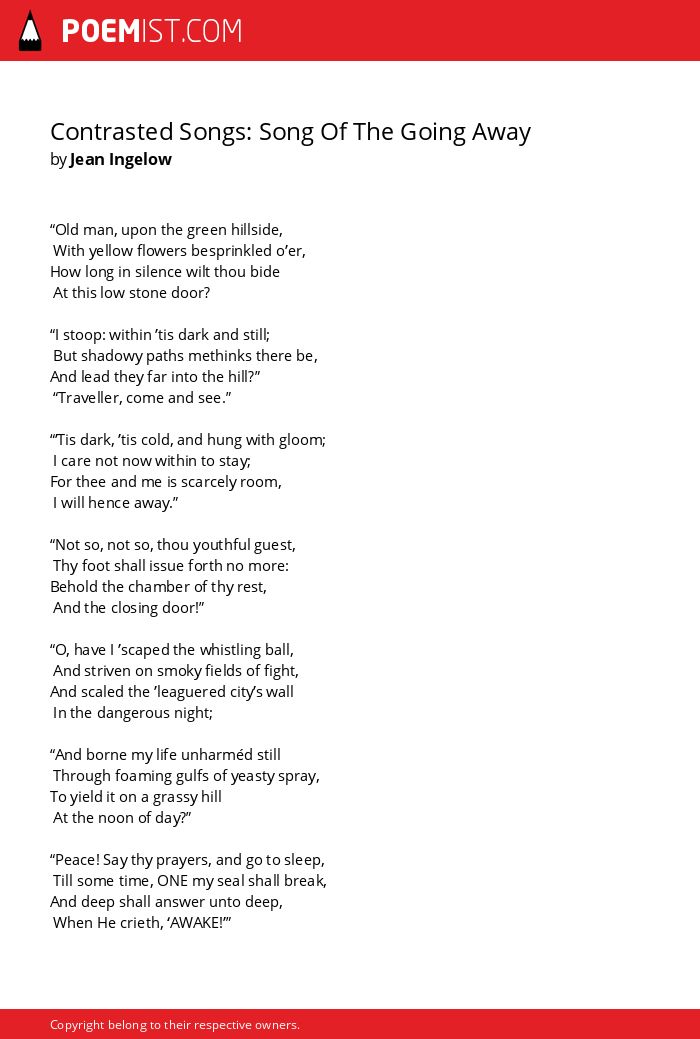 POEMIST.COM

Contrasted Songs: Song Of The Going Away
by Jean Ingelow

“Old man, upon the green hillside,
With yellow flowers besprinkled o’er,
How long in silence wilt thou bide
At this low stone door?

“I stoop: within ’tis dark and still;
But shadowy paths methinks there be,
And lead they far into the hill?”
“Traveller, come and see.”

“’Tis dark, ’tis cold, and hung with gloom;
I care not now within to stay;
For thee and me is scarcely room,
I will hence away.”

“Not so, not so, thou youthful guest,
Thy foot shall issue forth no more:
Behold the chamber of thy rest,
And the closing door!”

“O, have I ’scaped the whistling ball,
And striven on smoky fields of fight,
And scaled the ’leaguered city’s wall
In the dangerous night;

“And borne my life unharméd still
Through foaming gulfs of yeasty spray,
To yield it on a grassy hill
At the noon of day?”

“Peace! Say thy prayers, and go to sleep,
Till some time, ONE my seal shall break,
And deep shall answer unto deep,
When He crieth, ‘AWAKE!’”

Copyright belong to their respective owners.